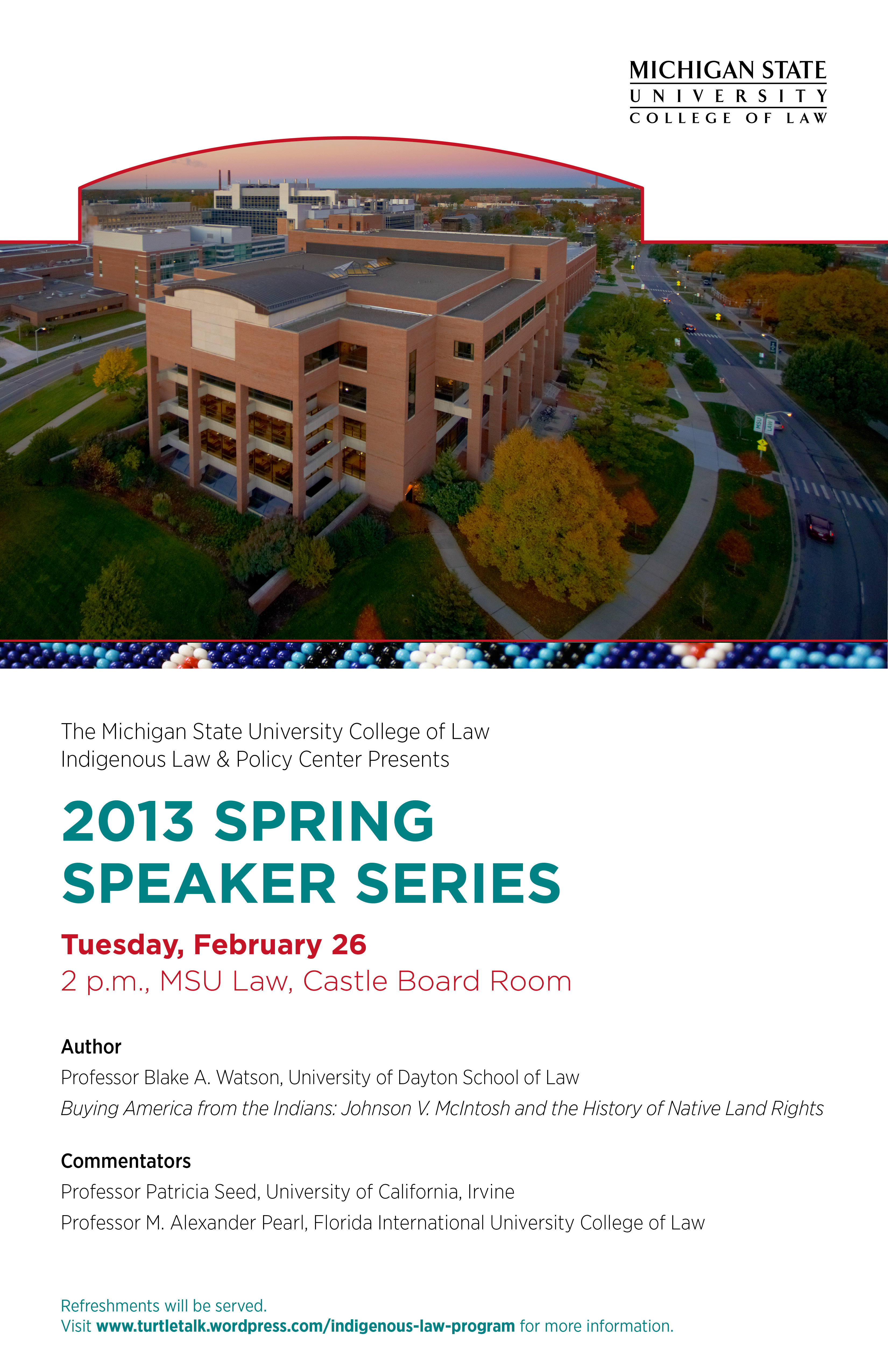 MICHIGAN STATE
UNIVERSITY
COLLEGE OF LAW

The Michigan State University College of Law Indigenous Law & Policy Center Presents

2013 SPRING SPEAKER SERIES

Tuesday, February 26
2 p.m., MSU Law, Castle Board Room

Author
Professor Blake A. Watson, University of Dayton School of Law
Buying America from the Indians: Johnson V. McIntosh and the History of Native Land Rights

Commentators
Professor Patricia Seed, University of California, Irvine
Professor M. Alexander Pearl, Florida International University College of Law

Refreshments will be served.
Visit www.turtletalk.wordpress.com/indigenous-law-program for more information.